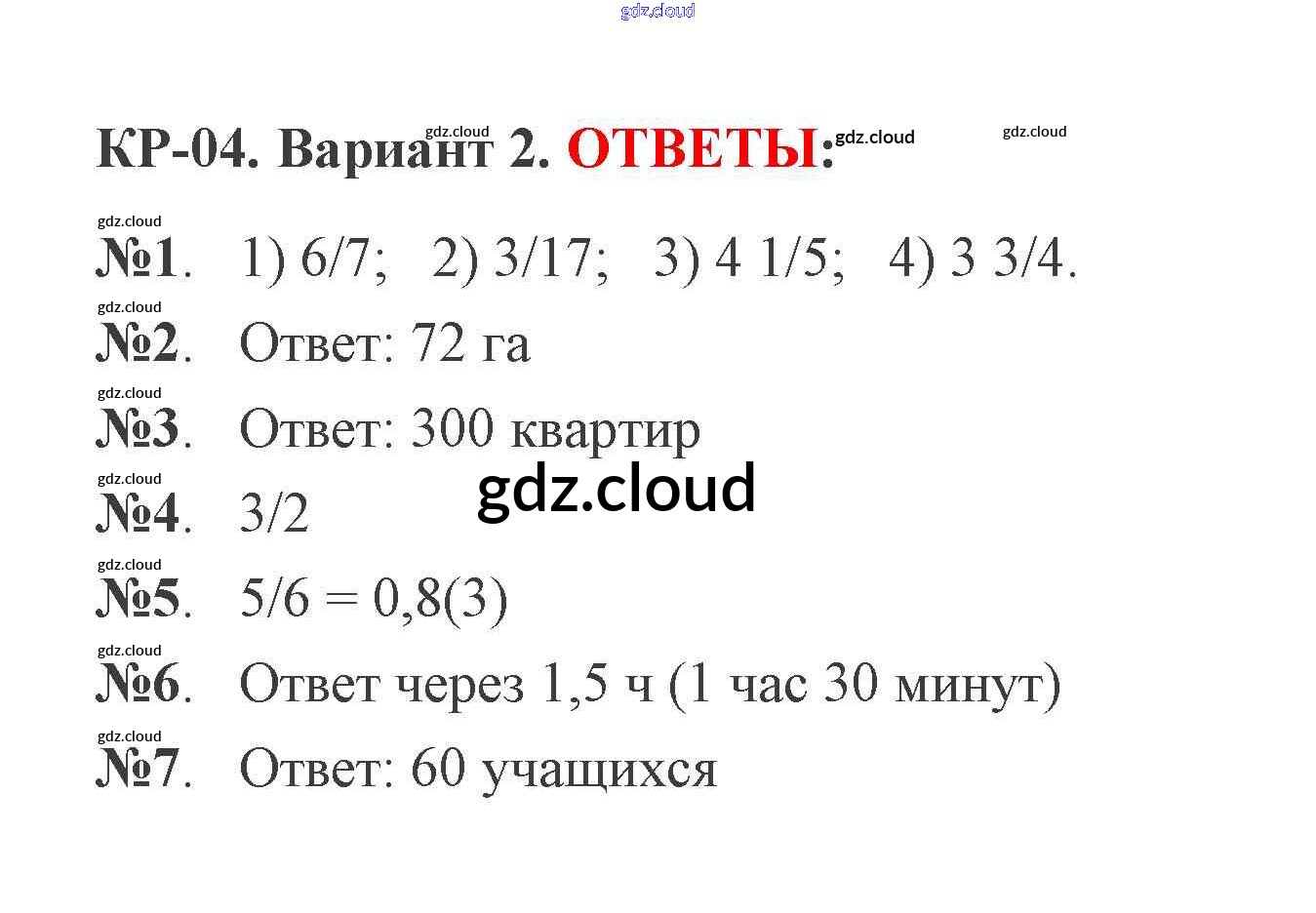 КР-04. Вариант 2. ОТВЕТЫ:

№1. 1) 6/7; 2) 3/17; 3) 4 1/5; 4) 3 3/4.

№2. Ответ: 72 га

№3. Ответ: 300 квартир

№4. 3/2

№5. 5/6 = 0,8(3)

№6. Ответ через 1,5 ч (1 час 30 минут)

№7. Ответ: 60 учащихся

gdz.cloud